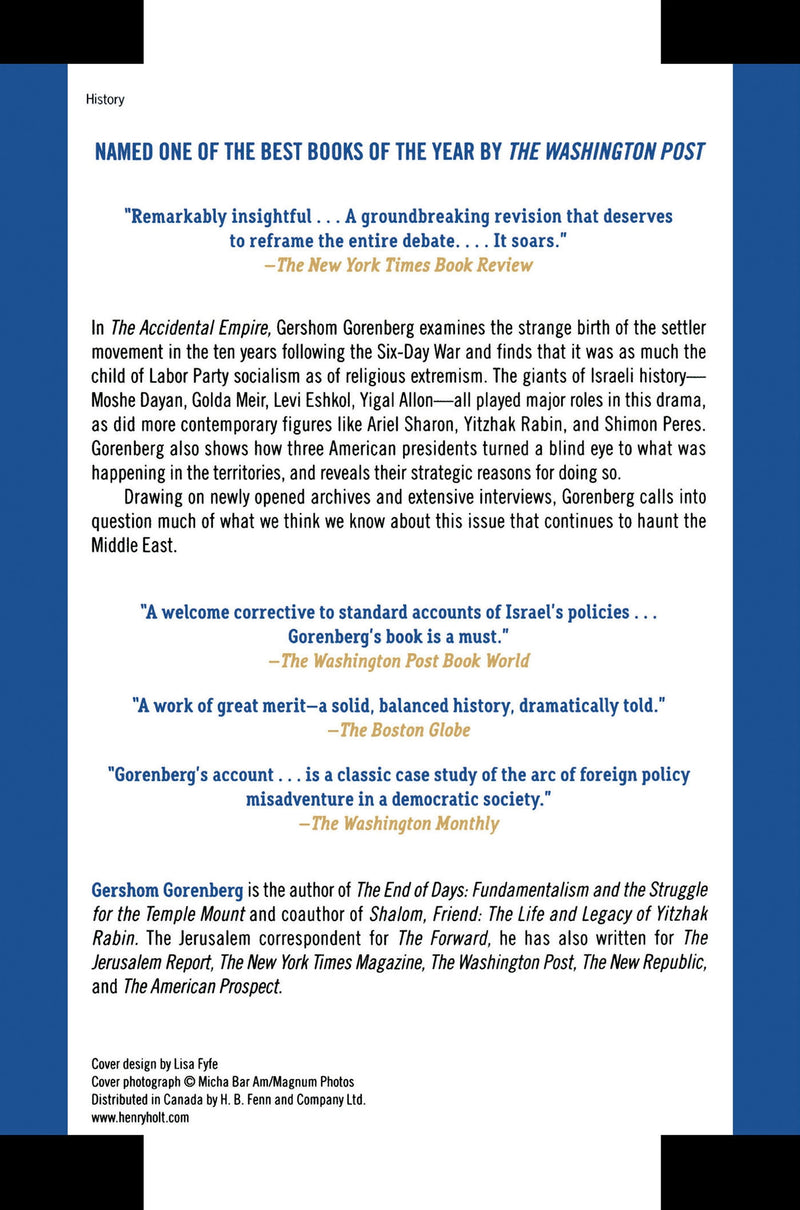 History

NAMED ONE OF THE BEST BOOKS OF THE YEAR BY THE WASHINGTON POST

"Remarkably insightful . . . A groundbreaking revision that deserves to reframe the entire debate. . . . It soars."
—The New York Times Book Review

In The Accidental Empire, Gershom Gorenberg examines the strange birth of the settler movement in the ten years following the Six-Day War and finds that it was as much the child of Labor Party socialism as of religious extremism. The giants of Israeli history—Moshe Dayan, Golda Meir, Levi Eshkol, Yigal Allon—all played major roles in this drama, as did more contemporary figures like Ariel Sharon, Yitzhak Rabin, and Shimon Peres. Gorenberg also shows how three American presidents turned a blind eye to what was happening in the territories, and reveals their strategic reasons for doing so.

Drawing on newly opened archives and extensive interviews, Gorenberg calls into question much of what we think we know about this issue that continues to haunt the Middle East.

"A welcome corrective to standard accounts of Israel's policies . . . Gorenberg's book is a must."
—The Washington Post Book World

"A work of great merit—a solid, balanced history, dramatically told."
—The Boston Globe

"Gorenberg's account . . . is a classic case study of the arc of foreign policy misadventure in a democratic society."
—The Washington Monthly

Gershom Gorenberg is the author of The End of Days: Fundamentalism and the Struggle for the Temple Mount and coauthor of Shalom, Friend: The Life and Legacy of Yitzhak Rabin. The Jerusalem correspondent for The Forward, he has also written for The Jerusalem Report, The New York Times Magazine, The Washington Post, The New Republic, and The American Prospect.

Cover design by Lisa Fyfe
Cover photograph © Micha Bar Am/Magnum Photos
Distributed in Canada by H. B. Fenn and Company Ltd.
www.henryholt.com